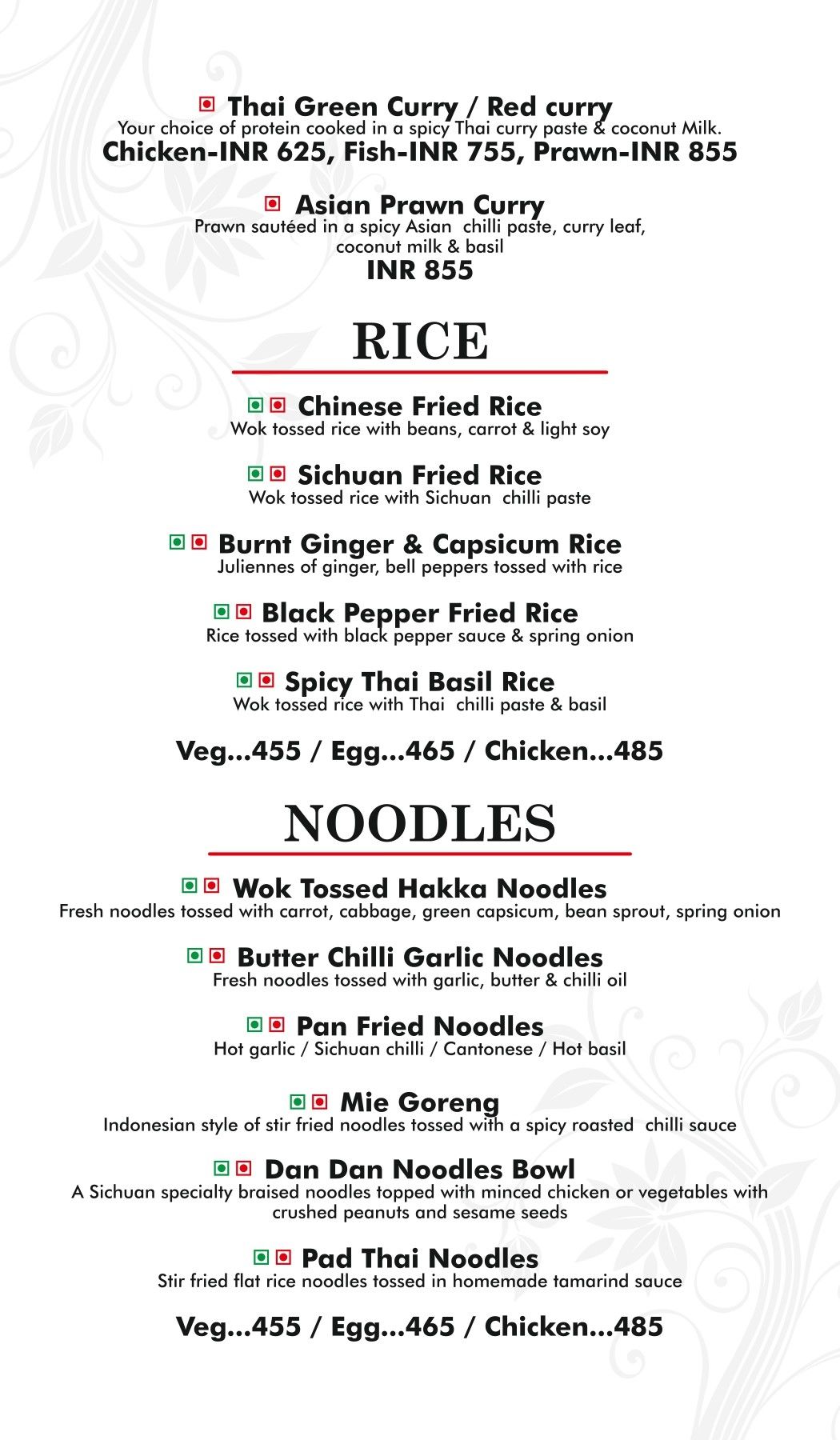 Thai Green Curry / Red curry
Your choice of protein cooked in a spicy Thai curry paste & coconut Milk.
Chicken-INR 625, Fish-INR 755, Prawn-INR 855

Asian Prawn Curry
Prawn sautéed in a spicy Asian chilli paste, curry leaf, coconut milk & basil
INR 855

RICE

Chinese Fried Rice
Wok tossed rice with beans, carrot & light soy

Sichuan Fried Rice
Wok tossed rice with Sichuan chilli paste

Burnt Ginger & Capsicum Rice
Juliennes of ginger, bell peppers tossed with rice

Black Pepper Fried Rice
Rice tossed with black pepper sauce & spring onion

Spicy Thai Basil Rice
Wok tossed rice with Thai chilli paste & basil

Veg...455 / Egg...465 / Chicken...485

NOODLES

Wok Tossed Hakka Noodles
Fresh noodles tossed with carrot, cabbage, green capsicum, bean sprout, spring onion

Butter Chilli Garlic Noodles
Fresh noodles tossed with garlic, butter & chilli oil

Pan Fried Noodles
Hot garlic / Sichuan chilli / Cantonese / Hot basil

Mie Goreng
Indonesian style of stir fried noodles tossed with a spicy roasted chilli sauce

Dan Dan Noodles Bowl
A Sichuan specialty braised noodles topped with minced chicken or vegetables with crushed peanuts and sesame seeds

Pad Thai Noodles
Stir fried flat rice noodles tossed in homemade tamarind sauce

Veg...455 / Egg...465 / Chicken...485